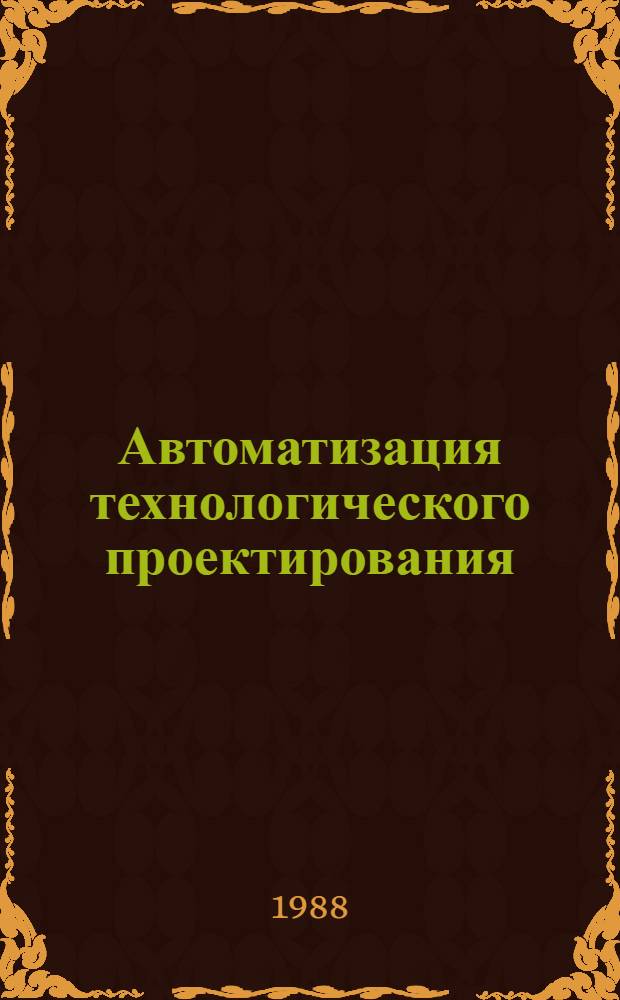 Автоматизация технологического проектирования

1988